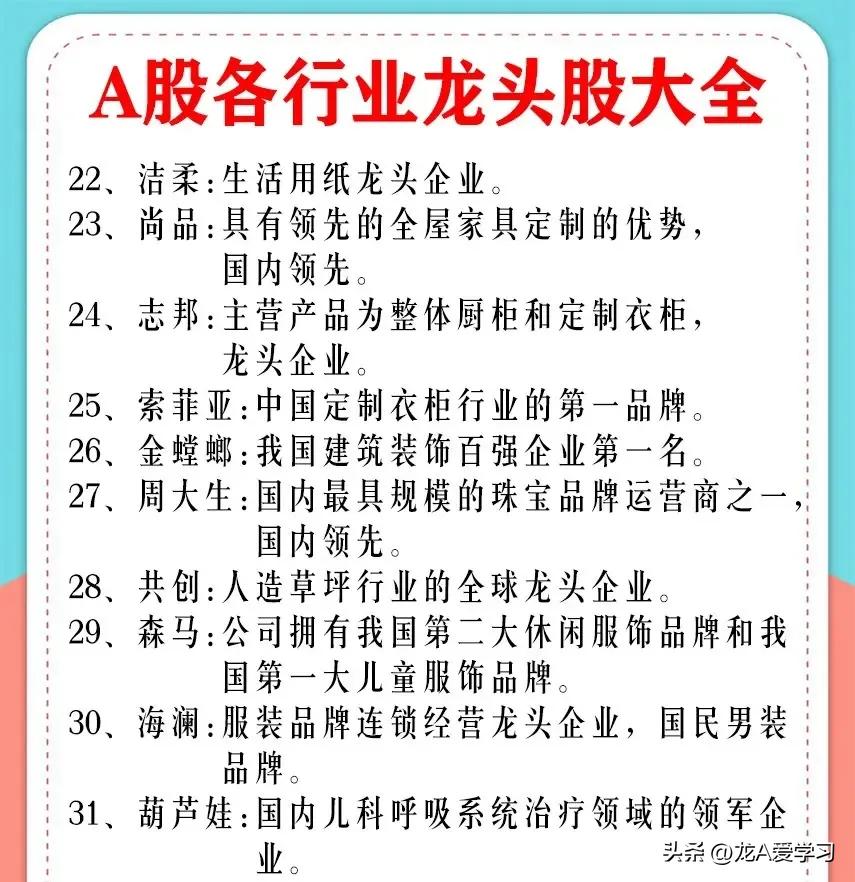 A股各行业龙头股大全

22、洁柔:生活用纸龙头企业。
23、尚品:具有领先的全屋家具定制的优势,国内领先。
24、志邦:主营产品为整体厨柜和定制衣柜,龙头企业。
25、索菲亚:中国定制衣柜行业的第一品牌。
26、金螳螂:我国建筑装饰百强企业第一名。
27、周大生:国内最具规模的珠宝品牌运营商之一,国内领先。
28、共创:人造草坪行业的全球龙头企业。
29、森马:公司拥有我国第二大休闲服饰品牌和我国第一大儿童服饰品牌。
30、海澜:服装品牌连锁经营龙头企业,国民男装品牌。
31、葫芦娃:国内儿科呼吸系统治疗领域的领军企业。

头条 @龙A爱学习